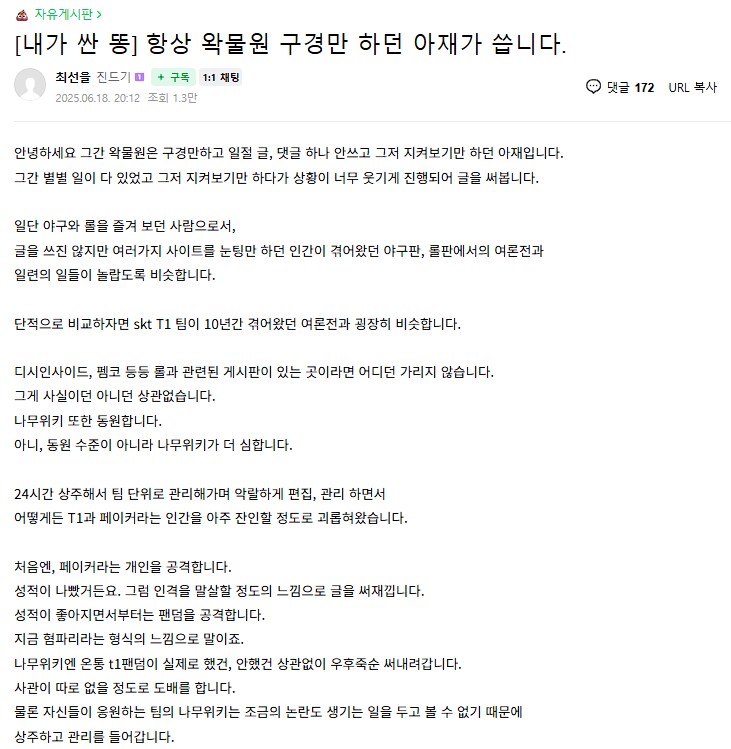 자유게시판 >

[내가 싼 똥] 항상 왁물원 구경만 하던 아재가 씁니다.

최선을 진드기 + 구독 1:1 채팅
2025.06.18. 20:12 조회 1.3만

댓글 172 URL 복사

안녕하세요 그간 왁물원은 구경만하고 일절 글, 댓글 하나 안쓰고 그저 지켜보기만 하던 아재입니다.
그간 별별 일이 다 있었고 그저 지켜보기만 하다가 상황이 너무 웃기게 진행되어 글을 써봅니다.

일단 야구와 롤을 즐겨 보던 사람으로서,
글을 쓰진 않지만 여러가지 사이트를 눈팅만 하던 인간이 겪어왔던 야구판, 롤판에서의 여론전과
일련의 일들이 놀랍도록 비슷합니다.

단적으로 비교하자면 skt T1 팀이 10년간 겪어왔던 여론전과 굉장히 비슷합니다.

디시인사이드, 펨코 등등 롤과 관련된 게시판이 있는 곳이라면 어디던 가리지 않습니다.
그게 사실이던 아니던 상관없습니다.
나무위키 또한 동원합니다.
아니, 동원 수준이 아니라 나무위키가 더 심합니다.

24시간 상주해서 팀 단위로 관리해가며 악랄하게 편집, 관리 하면서
어떻게든 T1과 페이커라는 인간을 아주 잔인할 정도로 괴롭혀왔습니다.

처음엔, 페이커라는 개인을 공격합니다.
성적이 나빴거든요. 그럼 인격을 말살할 정도의 느낌으로 글을 써재낍니다.
성적이 좋아지면서부터는 팬덤을 공격합니다.
지금 혐파리라는 형식의 느낌으로 말이죠.
나무위키엔 온통 t1팬덤이 실제로 했건, 안했건 상관없이 우후죽순 써내려갑니다.
사관이 따로 없을 정도로 도배를 합니다.
물론 자신들이 응원하는 팀의 나무위키는 조금의 논란도 생기는 일을 두고 볼 수 없기 때문에
상주하고 관리를 들어갑니다.